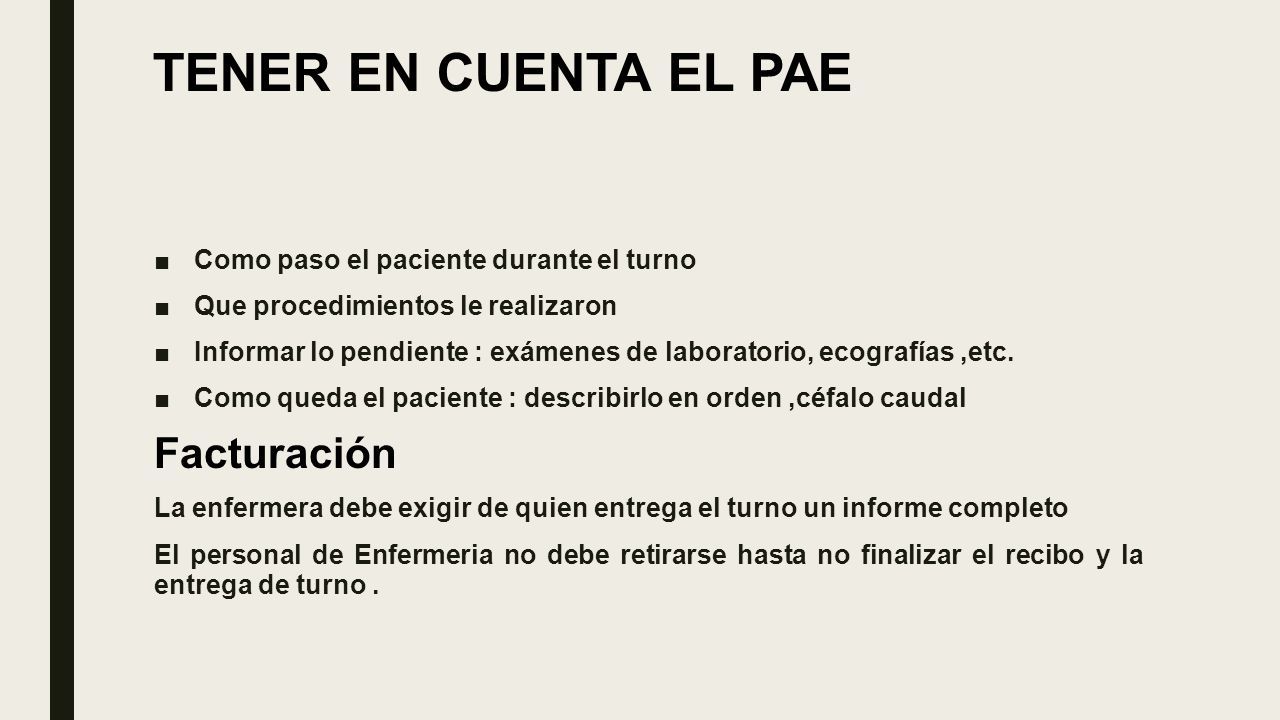 TENER EN CUENTA EL PAE

■ Como paso el paciente durante el turno
■ Que procedimientos le realizaron
■ Informar lo pendiente : exámenes de laboratorio, ecografías ,etc.
■ Como queda el paciente : describirlo en orden ,céfalo caudal

Facturación

La enfermera debe exigir de quien entrega el turno un informe completo

El personal de Enfermeria no debe retirarse hasta no finalizar el recibo y la entrega de turno .